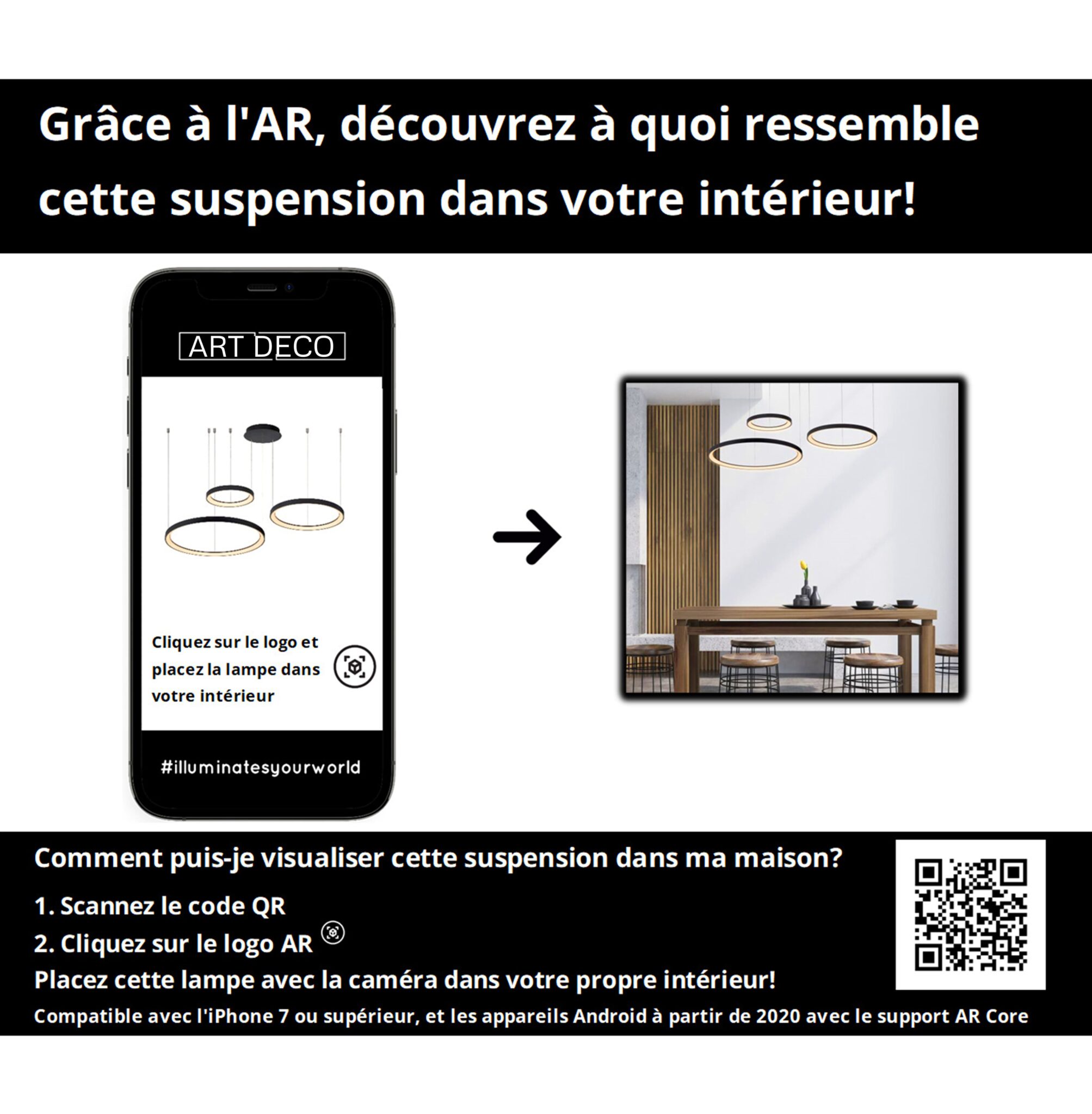 Grâce à l'AR, découvrez à quoi ressemble cette suspension dans votre intérieur!

ART DECO

Cliquez sur le logo et placez la lampe dans votre intérieur

#illuminatesyourworld

Comment puis-je visualiser cette suspension dans ma maison?

1. Scannez le code QR

2. Cliquez sur le logo AR

Placez cette lampe avec la caméra dans votre propre intérieur!

Compatible avec l'iPhone 7 ou supérieur, et les appareils Android à partir de 2020 avec le support AR Core